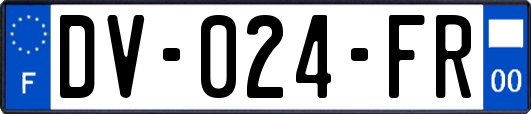 F
DV-024-FR
00